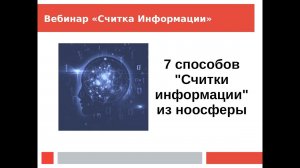 Вебинар «Считка Информации»

7 способов "Считки информации" из ноосферы